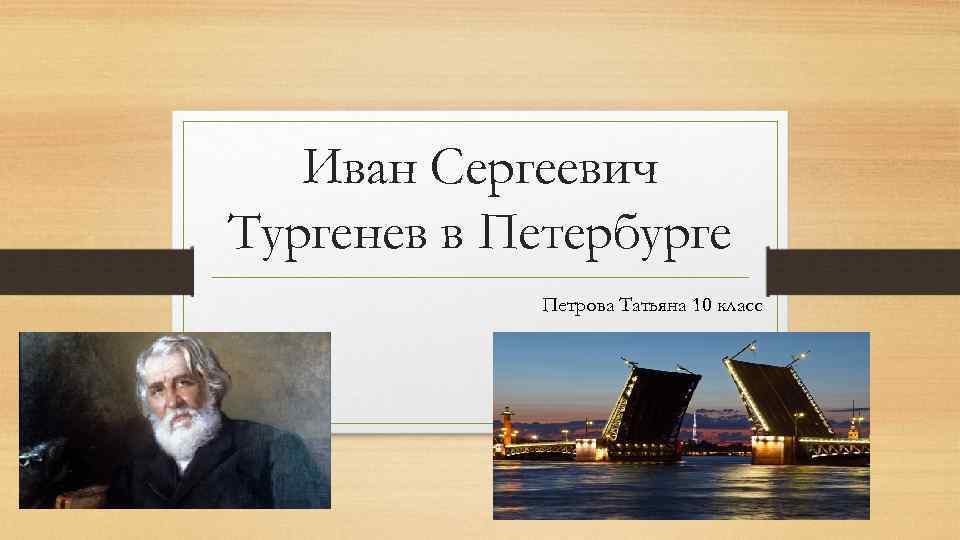 Иван Сергеевич Тургенев в Петербурге

Петрова Татьяна 10 класс